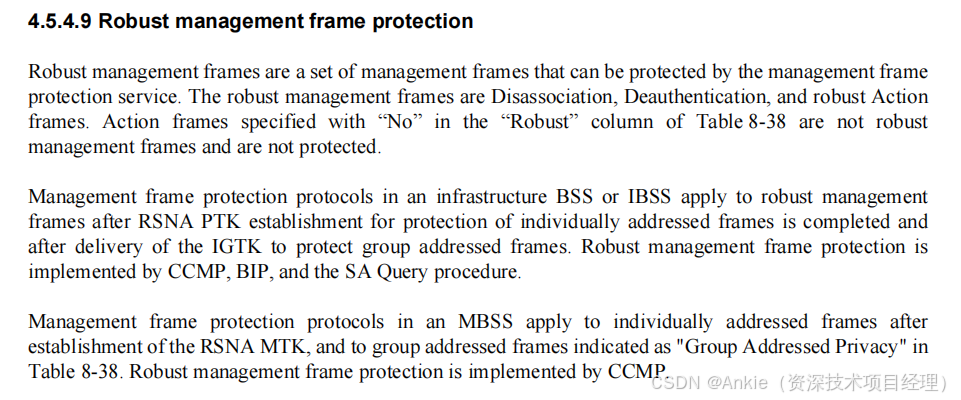 4.5.4.9 Robust management frame protection

Robust management frames are a set of management frames that can be protected by the management frame protection service. The robust management frames are Disassociation, Deauthentication, and robust Action frames. Action frames specified with “No” in the “Robust” column of Table 8-38 are not robust management frames and are not protected.

Management frame protection protocols in an infrastructure BSS or IBSS apply to robust management frames after RSNA PTK establishment for protection of individually addressed frames is completed and after delivery of the IGTK to protect group addressed frames. Robust management frame protection is implemented by CCMP, BIP, and the SA Query procedure.

Management frame protection protocols in an MBSS apply to individually addressed frames after establishment of the RSNA MTK, and to group addressed frames indicated as "Group Addressed Privacy" in Table 8-38. Robust management frame protection is implemented by CCMP.

CSDN @Ankie（资深技术项目经理）